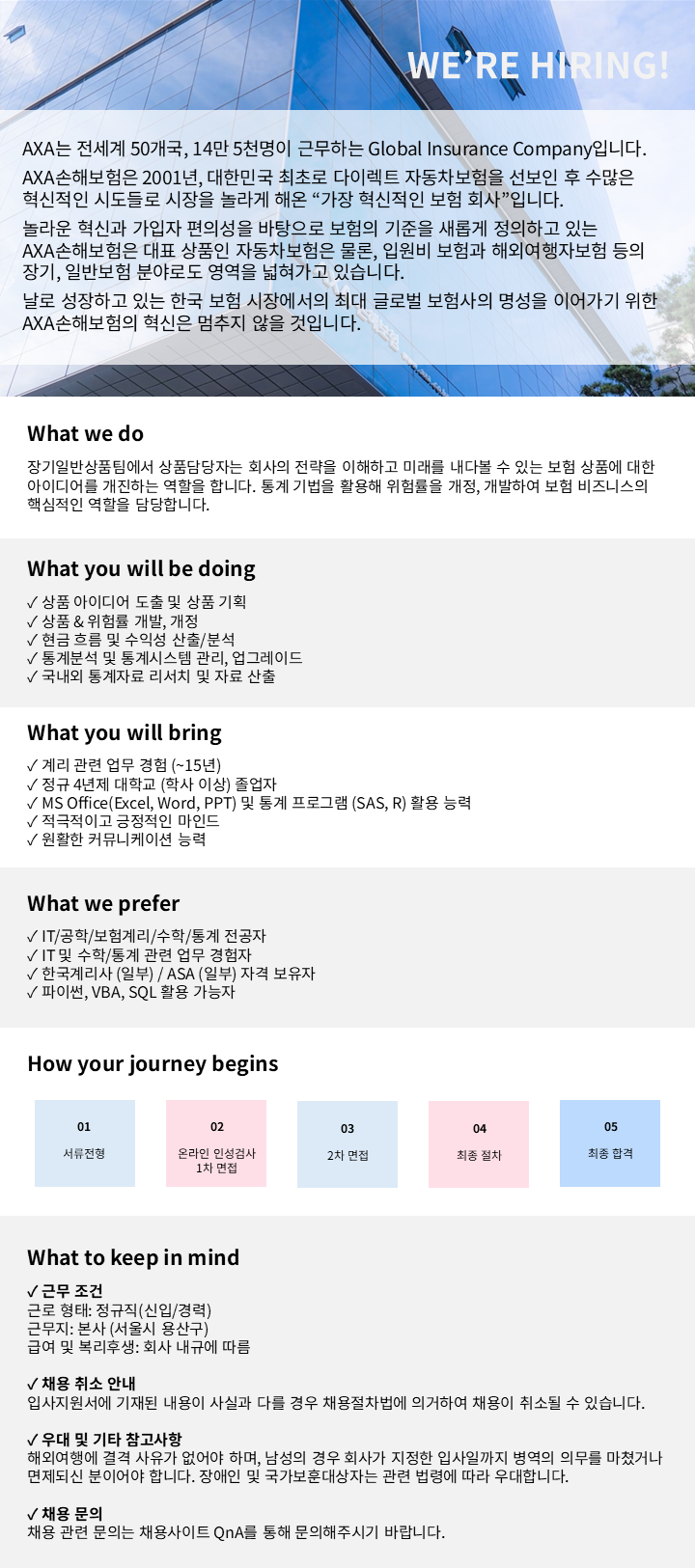 WE'RE HIRING!

AXA는 전세계 50개국, 14만 5천명이 근무하는 Global Insurance Company입니다.

AXA손해보험은 2001년, 대한민국 최초로 다이렉트 자동차보험을 선보인 후 수많은 혁신적인 시도들로 시장을 놀라게 해온 "가장 혁신적인 보험 회사"입니다.

놀라운 혁신과 가입자 편의성을 바탕으로 보험의 기준을 새롭게 정의하고 있는 AXA손해보험은 대표 상품인 자동차보험은 물론, 입원비 보험과 해외여행자보험 등의 장기, 일반보험 분야로도 영역을 넓혀가고 있습니다.

날로 성장하고 있는 한국 보험 시장에서의 최대 글로벌 보험사의 명성을 이어가기 위한 AXA손해보험의 혁신은 멈추지 않을 것입니다.

What we do

장기일반상품팀에서 상품담당자는 회사의 전략을 이해하고 미래를 내다볼 수 있는 보험 상품에 대한 아이디어를 개진하는 역할을 합니다. 통계 기법을 활용해 위험률을 개정, 개발하여 보험 비즈니스의 핵심적인 역할을 담당합니다.

What you will be doing

✓ 상품 아이디어 도출 및 상품 기획
✓ 상품 & 위험률 개발, 개정
✓ 현금 흐름 및 수익성 산출/분석
✓ 통계분석 및 통계시스템 관리, 업그레이드
✓ 국내외 통계자료 리서치 및 자료 산출

What you will bring

✓ 계리 관련 업무 경험 (~15년)
✓ 정규 4년제 대학교 (학사 이상) 졸업자
✓ MS Office(Excel, Word, PPT) 및 통계 프로그램 (SAS, R) 활용 능력
✓ 적극적이고 긍정적인 마인드
✓ 원활한 커뮤니케이션 능력

What we prefer

✓ IT/공학/보험계리/수학/통계 전공자
✓ IT 및 수학/통계 관련 업무 경험자
✓ 한국계리사 (일부) / ASA (일부) 자격 보유자
✓ 파이썬, VBA, SQL 활용 가능자

How your journey begins

01
서류전형

02
온라인 인성검사
1차 면접

03
2차 면접

04
최종 절차

05
최종 합격

What to keep in mind

✓ 근무 조건
근로 형태: 정규직(신입/경력)
근무지: 본사 (서울시 용산구)
급여 및 복리후생: 회사 내규에 따름

✓ 채용 취소 안내
입사지원서에 기재된 내용이 사실과 다를 경우 채용절차법에 의거하여 채용이 취소될 수 있습니다.

✓ 우대 및 기타 참고사항
해외여행에 결격 사유가 없어야 하며, 남성의 경우 회사가 지정한 입사일까지 병역의 의무를 마쳤거나 면제되신 분이어야 합니다. 장애인 및 국가보훈대상자는 관련 법령에 따라 우대합니다.

✓ 채용 문의
채용 관련 문의는 채용사이트 QnA를 통해 문의해주시기 바랍니다.